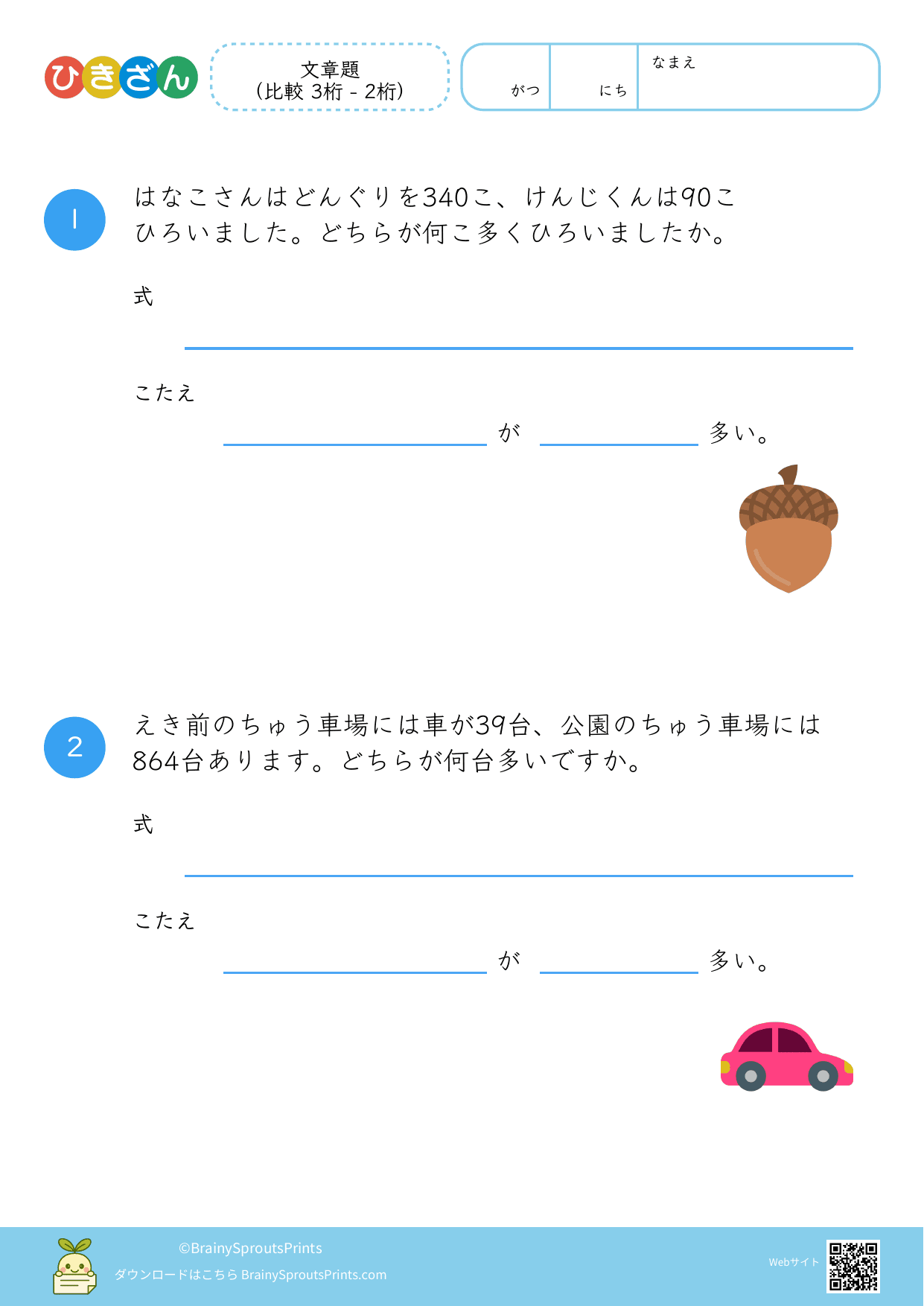 ひきざん

文章題
(比較 3桁 - 2桁)

がつ にち なまえ

1

はなこさんはどんぐりを340こ、けんじくんは90こひろいました。どちらが何こ多くひろいましたか。

式

____

こたえ

____ が ____ 多い。

2

えき前のちゅう車場には車が39台、公園のちゅう車場には864台あります。どちらが何台多いですか。

式

____

こたえ

____ が ____ 多い。

©BrainySproutsPrints
ダウンロードはこちら BrainySproutsPrints.com

Webサイト